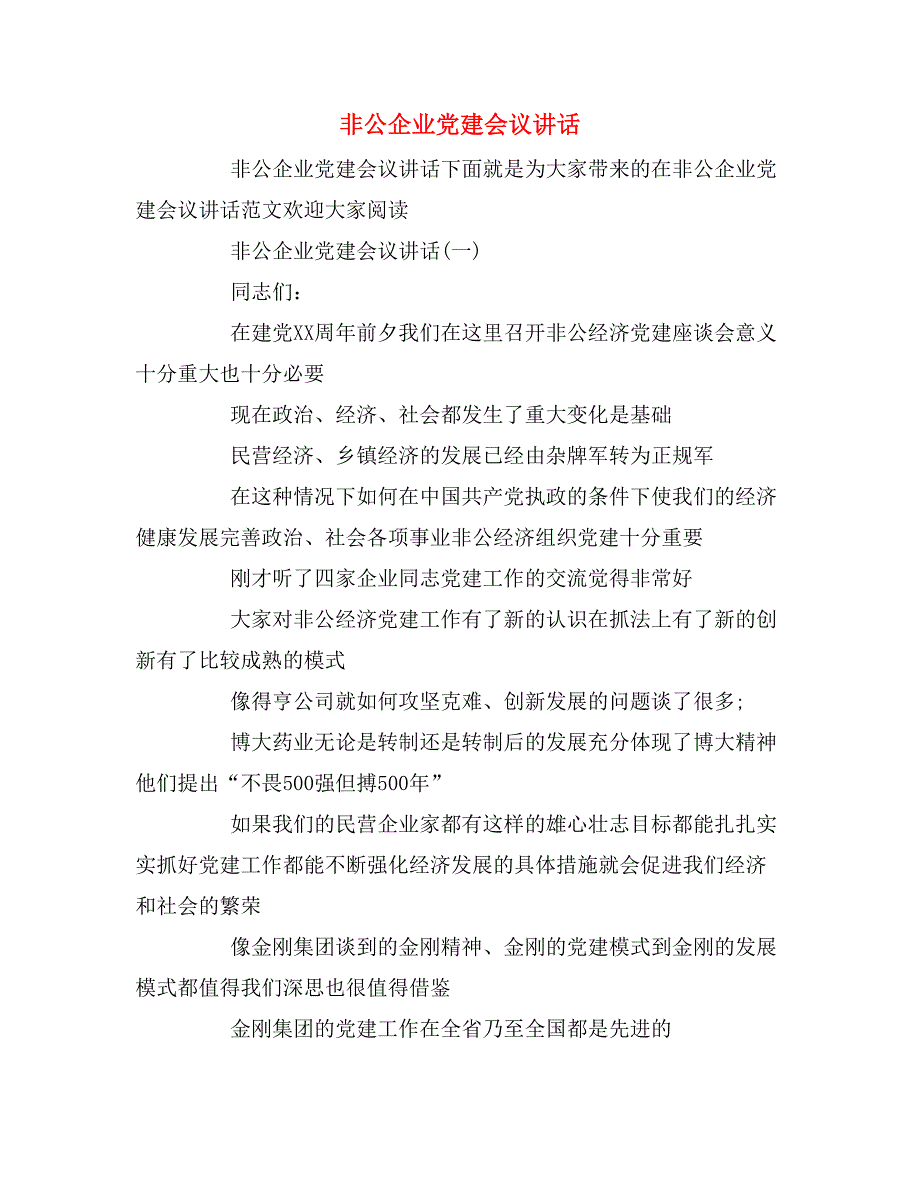 非公企业党建会议讲话

非公企业党建会议讲话下面就是为大家带来的在非公企业党建会议讲话范文欢迎大家阅读

非公企业党建会议讲话(一)

同志们：

在建党XX周年前夕我们在这里召开非公经济党建座谈会意义十分重大也十分必要

现在政治、经济、社会都发生了重大变化是基础

民营经济、乡镇经济的发展已经由杂牌军转为正规军

在这种情况下如何在中国共产党执政的条件下使我们的经济健康发展完善政治、社会各项事业非公经济组织党建十分重要

刚才听了四家企业同志党建工作的交流觉得非常好

大家对非公经济党建工作有了新的认识在抓法上有了新的创新有了比较成熟的模式

像得亨公司就如何攻坚克难、创新发展的问题谈了很多;

博大药业无论是转制还是转制后的发展充分体现了博大精神他们提出“不畏500强但搏500年”

如果我们的民营企业家都有这样的雄心壮志目标都能扎扎实实抓好党建工作都能不断强化经济发展的具体措施就会促进我们经济和社会的繁荣

像金刚集团谈到的金刚精神、金刚的党建模式到金刚的发展模式都值得我们深思也很值得借鉴

金刚集团的党建工作在全省乃至全国都是先进的